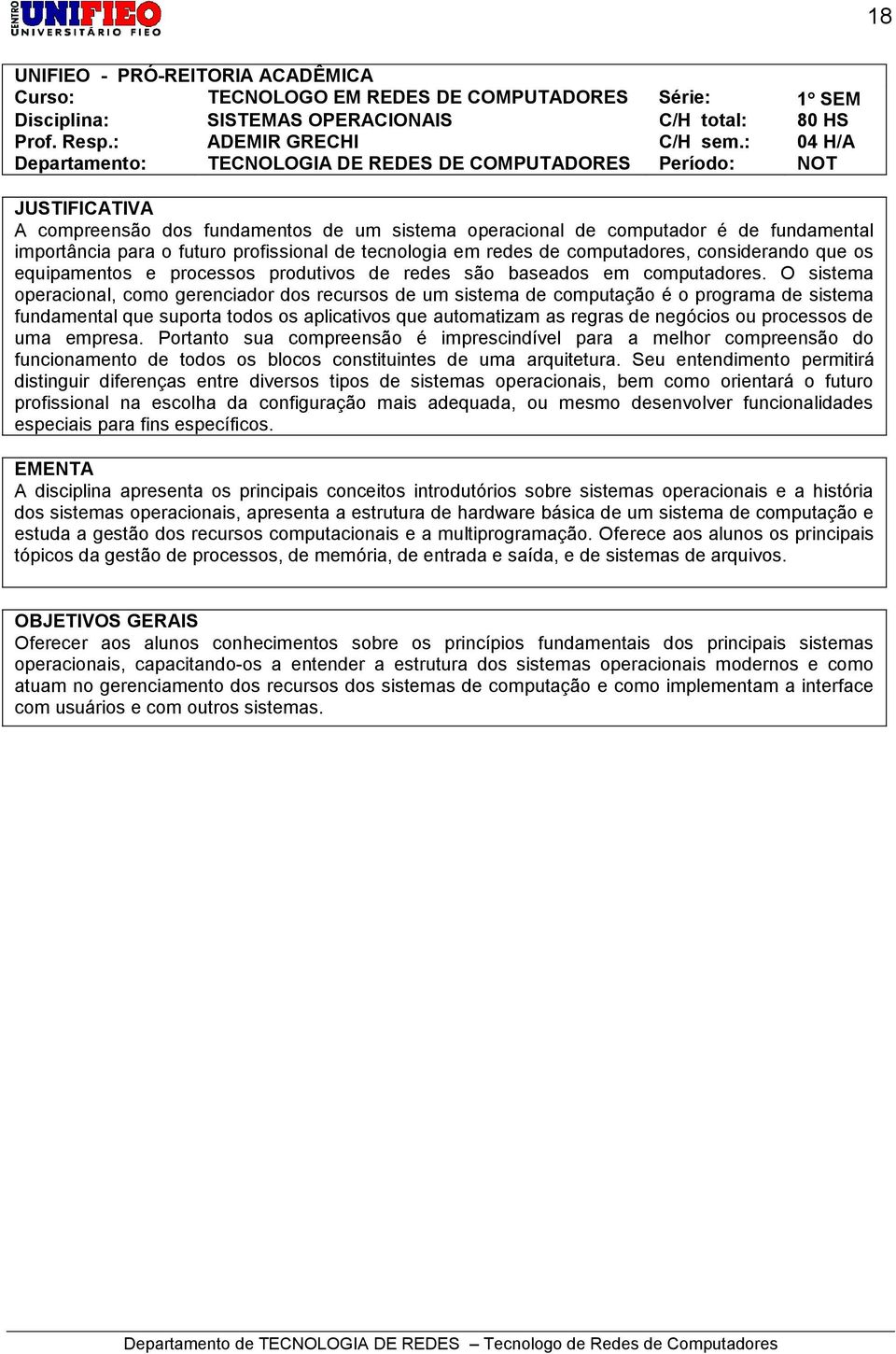 CENTRO UNIFIEO UNIVERSITÁRIO FIEO

18

UNIFIEO - PRÓ-REITORIA ACADÊMICA

| Curso: | TECNOLOGO EM REDES DE COMPUTADORES | Série: | 1º SEM |
|---|---|---|---|
| Disciplina: | SISTEMAS OPERACIONAIS | C/H total: | 80 HS |
| Prof. Resp.: | ADEMIR GRECHI | C/H sem.: | 04 H/A |
| Departamento: | TECNOLOGIA DE REDES DE COMPUTADORES | Período: | NOT |

JUSTIFICATIVA
A compreensão dos fundamentos de um sistema operacional de computador é de fundamental importância para o futuro profissional de tecnologia em redes de computadores, considerando que os equipamentos e processos produtivos de redes são baseados em computadores. O sistema operacional, como gerenciador dos recursos de um sistema de computação é o programa de sistema fundamental que suporta todos os aplicativos que automatizam as regras de negócios ou processos de uma empresa. Portanto sua compreensão é imprescindível para a melhor compreensão do funcionamento de todos os blocos constituintes de uma arquitetura. Seu entendimento permitirá distinguir diferenças entre diversos tipos de sistemas operacionais, bem como orientará o futuro profissional na escolha da configuração mais adequada, ou mesmo desenvolver funcionalidades especiais para fins específicos.

EMENTA
A disciplina apresenta os principais conceitos introdutórios sobre sistemas operacionais e a história dos sistemas operacionais, apresenta a estrutura de hardware básica de um sistema de computação e estuda a gestão dos recursos computacionais e a multiprogramação. Oferece aos alunos os principais tópicos da gestão de processos, de memória, de entrada e saída, e de sistemas de arquivos.

OBJETIVOS GERAIS
Oferecer aos alunos conhecimentos sobre os princípios fundamentais dos principais sistemas operacionais, capacitando-os a entender a estrutura dos sistemas operacionais modernos e como atuam no gerenciamento dos recursos dos sistemas de computação e como implementam a interface com usuários e com outros sistemas.

Departamento de TECNOLOGIA DE REDES – Tecnologo de Redes de Computadores